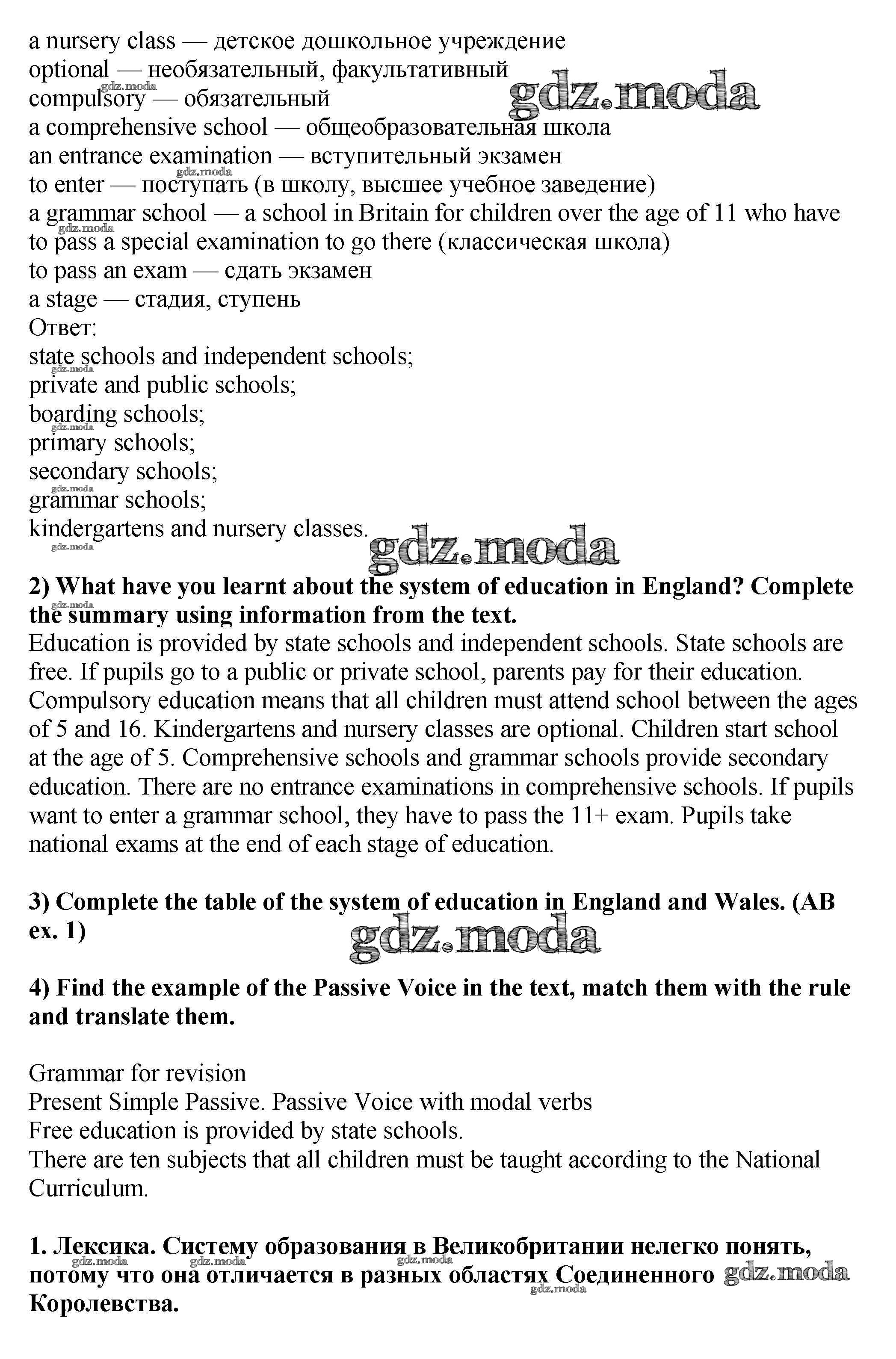 a nursery class — детское дошкольное учреждение
optional — необязательный, факультативный
compulsory — обязательный
a comprehensive school — общеобразовательная школа
an entrance examination — вступительный экзамен
to enter — поступать (в школу, высшее учебное заведение)
a grammar school — a school in Britain for children over the age of 11 who have to pass a special examination to go there (классическая школа)
to pass an exam — сдать экзамен
a stage — стадия, ступень
Ответ:
state schools and independent schools;
private and public schools;
boarding schools;
primary schools;
secondary schools;
grammar schools;
kindergartens and nursery classes.

gdz.moda

**2) What have you learnt about the system of education in England? Complete the summary using information from the text.**
Education is provided by state schools and independent schools. State schools are free. If pupils go to a public or private school, parents pay for their education. Compulsory education means that all children must attend school between the ages of 5 and 16. Kindergartens and nursery classes are optional. Children start school at the age of 5. Comprehensive schools and grammar schools provide secondary education. There are no entrance examinations in comprehensive schools. If pupils want to enter a grammar school, they have to pass the 11+ exam. Pupils take national exams at the end of each stage of education.

**3) Complete the table of the system of education in England and Wales. (AB ex. 1)**

gdz.moda

**4) Find the example of the Passive Voice in the text, match them with the rule and translate them.**

Grammar for revision
Present Simple Passive. Passive Voice with modal verbs
Free education is provided by state schools.
There are ten subjects that all children must be taught according to the National Curriculum.

**1. Лексика. Систему образования в Великобритании нелегко понять, потому что она отличается в разных областях Соединенного Королевства.**

gdz.moda